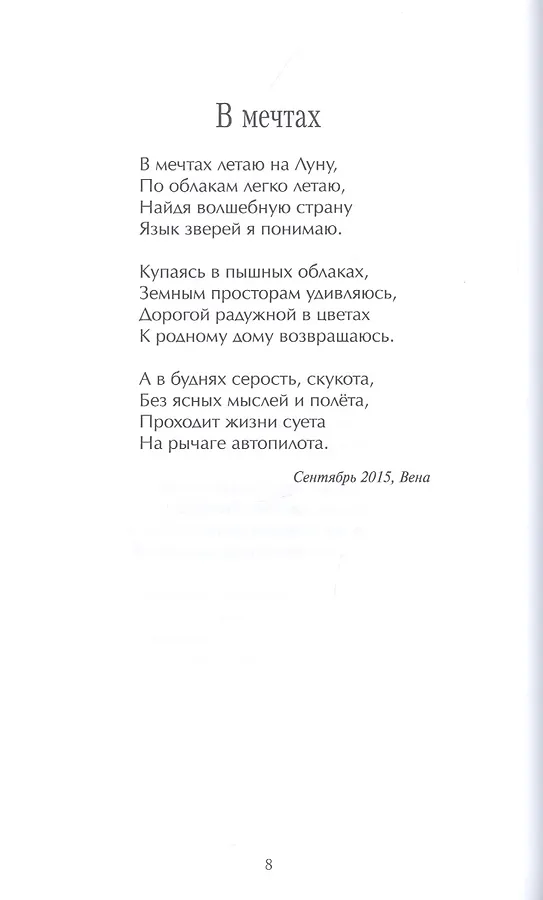 В мечтах

В мечтах летаю на Луну,
По облакам легко летаю,
Найдя волшебную страну
Язык зверей я понимаю.

Купаясь в пышных облаках,
Земным просторам удивляюсь,
Дорогой радужной в цветах
К родному дому возвращаюсь.

А в буднях серость, скукота,
Без ясных мыслей и полёта,
Проходит жизни суета
На рычаге автопилота.

Сентябрь 2015, Вена

8